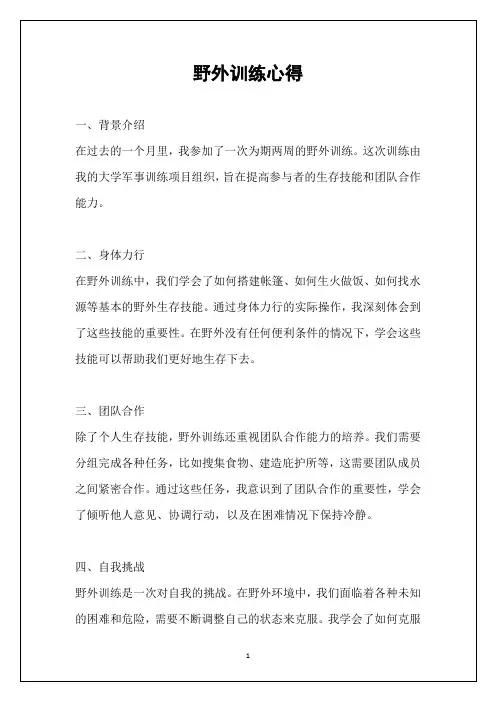 野外训练心得

一、背景介绍

在过去的一个月里，我参加了一次为期两周的野外训练。这次训练由我的大学军事训练项目组织，旨在提高参与者的生存技能和团队合作能力。

二、身体力行

在野外训练中，我们学会了如何搭建帐篷、如何生火做饭、如何找水源等基本的野外生存技能。通过身体力行的实际操作，我深刻体会到了这些技能的重要性。在野外没有任何便利条件的情况下，学会这些技能可以帮助我们更好地生存下去。

三、团队合作

除了个人生存技能，野外训练还重视团队合作能力的培养。我们需要分组完成各种任务，比如搜集食物、建造庇护所等，这需要团队成员之间紧密合作。通过这些任务，我意识到了团队合作的重要性，学会了倾听他人意见、协调行动，以及在困难情况下保持冷静。

四、自我挑战

野外训练是一次对自我的挑战。在野外环境中，我们面临着各种未知的困难和危险，需要不断调整自己的状态来克服。我学会了如何克服

1